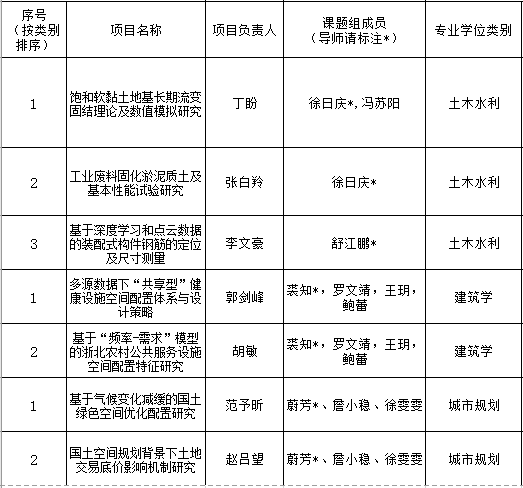 | 序号（按类别排序） | 项目名称 | 项目负责人 | 课题组成员（导师请标注*） | 专业学位类别 |
|---|---|---|---|---|
| 1 | 饱和软黏土地基长期流变固结理论及数值模拟研究 | 丁盼 | 徐日庆*, 冯苏阳 | 土木水利 |
| 2 | 工业废料固化淤泥质土及基本性能试验研究 | 张白羚 | 徐日庆* | 土木水利 |
| 3 | 基于深度学习和点云数据的装配式构件钢筋的定位及尺寸测量 | 李文豪 | 舒江鹏* | 土木水利 |
| 1 | 多源数据下“共享型”健康设施空间配置体系与设计策略 | 郭剑峰 | 裘知*，罗文靖，王玥，鲍蕾 | 建筑学 |
| 2 | 基于“频率-需求”模型的浙北农村公共服务设施空间配置特征研究 | 胡敏 | 裘知*，罗文靖，王玥，鲍蕾 | 建筑学 |
| 1 | 基于气候变化减缓的国土绿色空间优化配置研究 | 范予昕 | 蔚芳*、詹小稳、徐雯雯 | 城市规划 |
| 2 | 国土空间规划背景下土地交易底价影响机制研究 | 赵吕望 | 蔚芳*、詹小稳、徐雯雯 | 城市规划 |